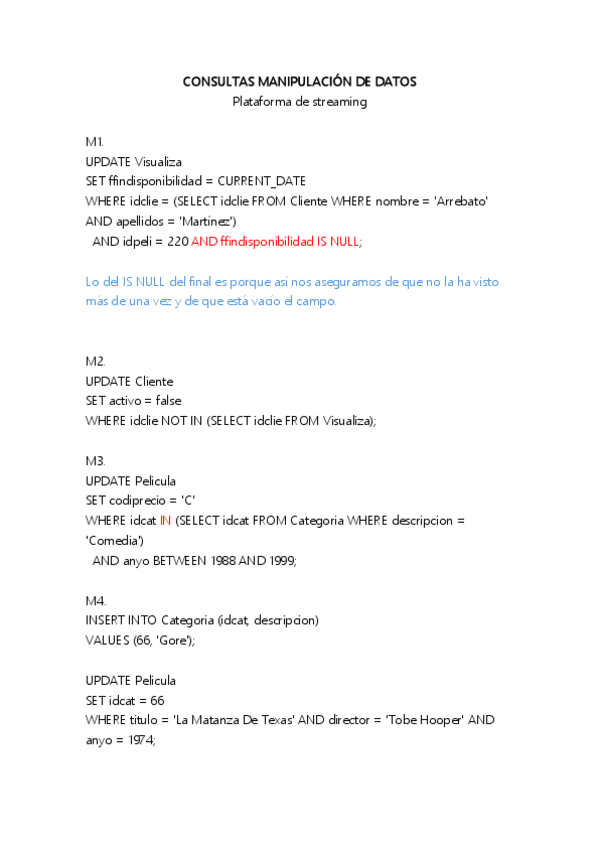 CONSULTAS MANIPULACIÓN DE DATOS
Plataforma de streaming

M1.
UPDATE Visualiza
SET ffindisponibilidad = CURRENT_DATE
WHERE idclie = (SELECT idclie FROM Cliente WHERE nombre = 'Arrebato' AND apellidos = 'Martínez')
AND idpeli = 220 AND ffindisponibilidad IS NULL;

Lo del IS NULL del final es porque así nos aseguramos de que no la ha visto más de una vez y de que está vacío el campo.

M2.
UPDATE Cliente
SET activo = false
WHERE idclie NOT IN (SELECT idclie FROM Visualiza);

M3.
UPDATE Pelicula
SET codiprecio = 'C'
WHERE idcat IN (SELECT idcat FROM Categoria WHERE descripcion = 'Comedia')
AND anyo BETWEEN 1988 AND 1999;

M4.
INSERT INTO Categoria (idcat, descripcion)
VALUES (66, 'Gore');

UPDATE Pelicula
SET idcat = 66
WHERE titulo = 'La Matanza De Texas' AND director = 'Tobe Hooper' AND anyo = 1974;